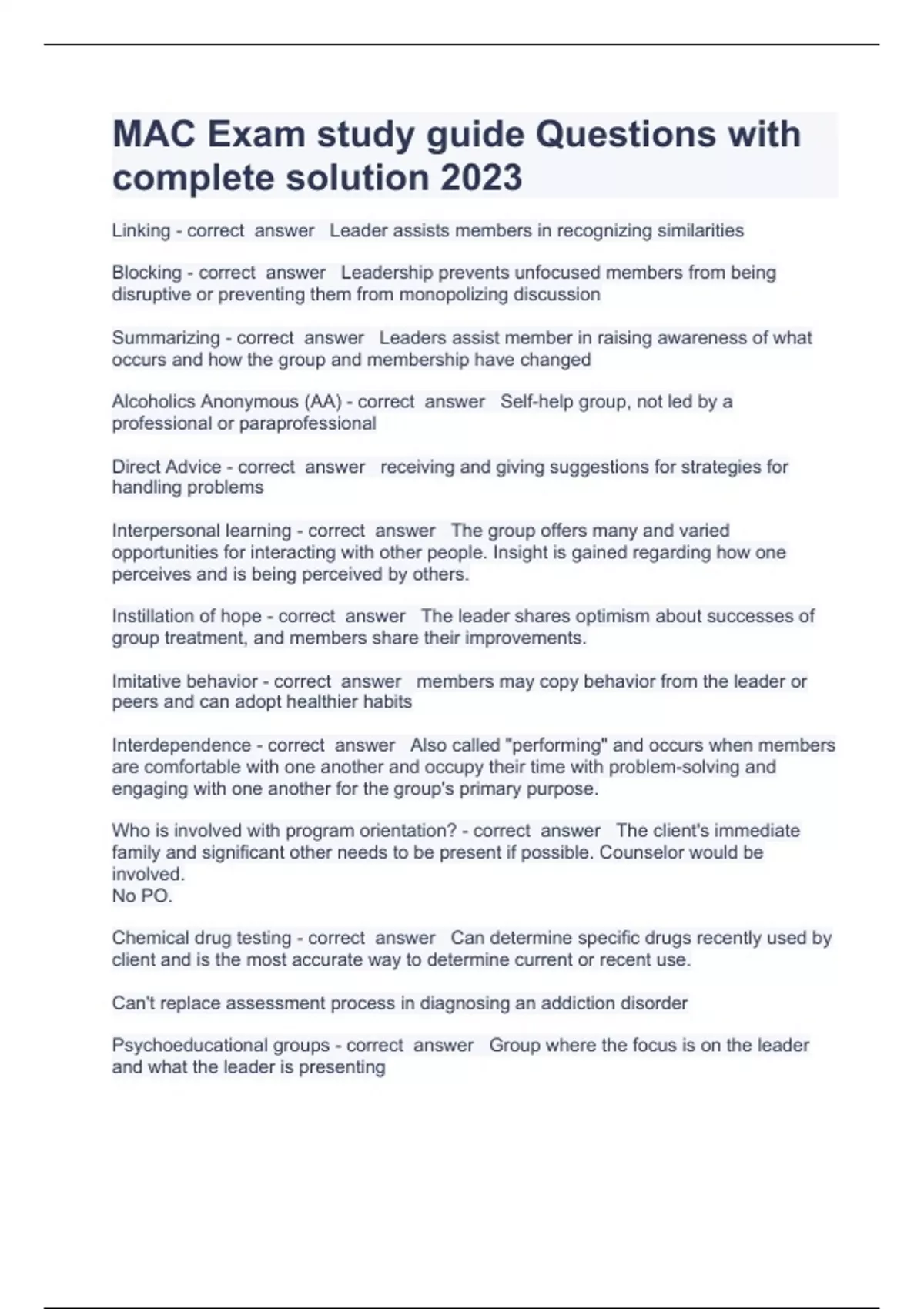 MAC Exam study guide Questions with complete solution 2023

Linking - correct answer Leader assists members in recognizing similarities

Blocking - correct answer Leadership prevents unfocused members from being disruptive or preventing them from monopolizing discussion

Summarizing - correct answer Leaders assist member in raising awareness of what occurs and how the group and membership have changed

Alcoholics Anonymous (AA) - correct answer Self-help group, not led by a professional or paraprofessional

Direct Advice - correct answer receiving and giving suggestions for strategies for handling problems

Interpersonal learning - correct answer The group offers many and varied opportunities for interacting with other people. Insight is gained regarding how one perceives and is being perceived by others.

Instillation of hope - correct answer The leader shares optimism about successes of group treatment, and members share their improvements.

Imitative behavior - correct answer members may copy behavior from the leader or peers and can adopt healthier habits

Interdependence - correct answer Also called "performing" and occurs when members are comfortable with one another and occupy their time with problem-solving and engaging with one another for the group's primary purpose.

Who is involved with program orientation? - correct answer The client's immediate family and significant other needs to be present if possible. Counselor would be involved.
No PO.

Chemical drug testing - correct answer Can determine specific drugs recently used by client and is the most accurate way to determine current or recent use.

Can't replace assessment process in diagnosing an addiction disorder

Psychoeducational groups - correct answer Group where the focus is on the leader and what the leader is presenting